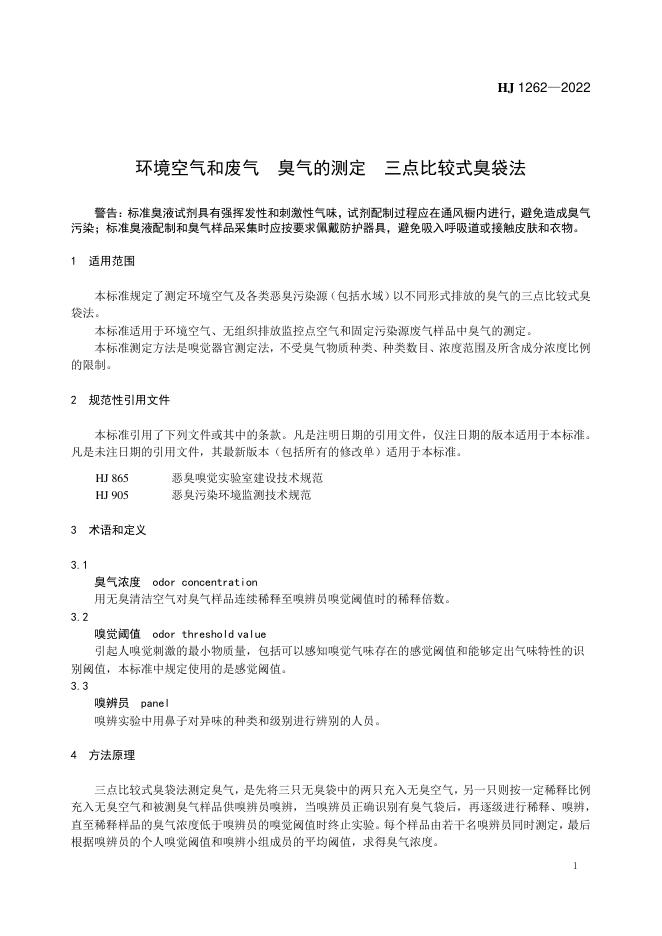 HJ 1262—2022

环境空气和废气 臭气的测定 三点比较式臭袋法

警告：标准臭液试剂具有强挥发性和刺激性气味，试剂配制过程应在通风橱内进行，避免造成臭气污染；标准臭液配制和臭气样品采集时应按要求佩戴防护器具，避免吸入呼吸道或接触皮肤和衣物。

1 适用范围

本标准规定了测定环境空气及各类恶臭污染源（包括水域）以不同形式排放的臭气的三点比较式臭袋法。

本标准适用于环境空气、无组织排放监控点空气和固定污染源废气样品中臭气的测定。

本标准测定方法是嗅觉器官测定法，不受臭气物质种类、种类数目、浓度范围及所含成分浓度比例的限制。

2 规范性引用文件

本标准引用了下列文件或其中的条款。凡是注明日期的引用文件，仅注日期的版本适用于本标准。凡是未注日期的引用文件，其最新版本（包括所有的修改单）适用于本标准。

HJ 865 恶臭嗅觉实验室建设技术规范
HJ 905 恶臭污染环境监测技术规范

3 术语和定义

3.1
臭气浓度 odor concentration
用无臭清洁空气对臭气样品连续稀释至嗅辨员嗅觉阈值时的稀释倍数。

3.2
嗅觉阈值 odor threshold value
引起人嗅觉刺激的最小物质量，包括可以感知嗅觉气味存在的感觉阈值和能够定出气味特性的识别阈值，本标准中规定使用的是感觉阈值。

3.3
嗅辨员 panel
嗅辨实验中用鼻子对异味的种类和级别进行辨别的人员。

4 方法原理

三点比较式臭袋法测定臭气，是先将三只无臭袋中的两只充入无臭空气，另一只则按一定稀释比例充入无臭空气和被测臭气样品供嗅辨员嗅辨，当嗅辨员正确识别有臭气袋后，再逐级进行稀释、嗅辨，直至稀释样品的臭气浓度低于嗅辨员的嗅觉阈值时终止实验。每个样品由若干名嗅辨员同时测定，最后根据嗅辨员的个人嗅觉阈值和嗅辨小组成员的平均阈值，求得臭气浓度。

1